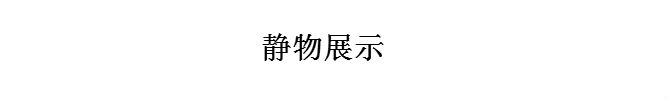 静物展示